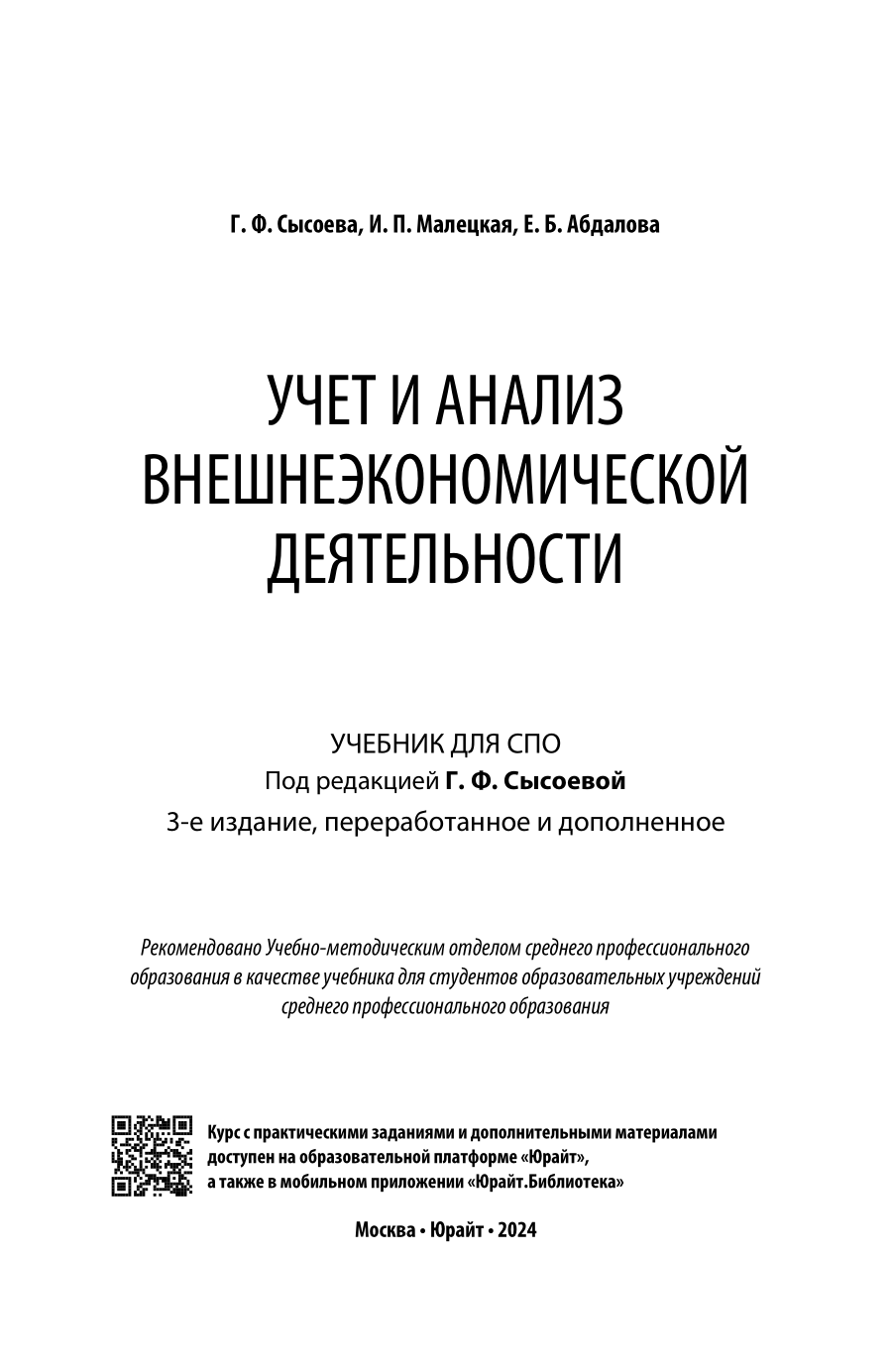 Г. Ф. Сысоева, И. П. Малецкая, Е. Б. Абдалова

УЧЕТ И АНАЛИЗ ВНЕШНЕЭКОНОМИЧЕСКОЙ ДЕЯТЕЛЬНОСТИ

УЧЕБНИК ДЛЯ СПО
Под редакцией Г. Ф. Сысоевой
3-е издание, переработанное и дополненное

Рекомендовано Учебно-методическим отделом среднего профессионального образования в качестве учебника для студентов образовательных учреждений среднего профессионального образования

Курс с практическими заданиями и дополнительными материалами доступен на образовательной платформе «Юрайт», а также в мобильном приложении «Юрайт.Библиотека»

Москва • Юрайт • 2024